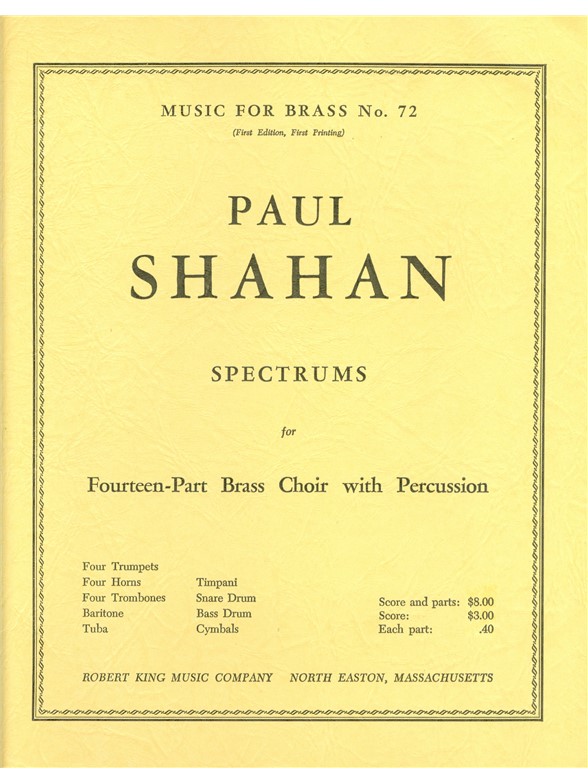 MUSIC FOR BRASS No. 72

(First Edition, First Printing)

PAUL
SHAHAN

SPECTRUMS

for

Fourteen-Part Brass Choir with Percussion

Four Trumpets
Four Horns
Four Trombones
Baritone
Tuba

Timpani
Snare Drum
Bass Drum
Cymbals

Score and parts: $8.00
Score: $3.00
Each part: .40

ROBERT KING MUSIC COMPANY NORTH EASTON, MASSACHUSETTS